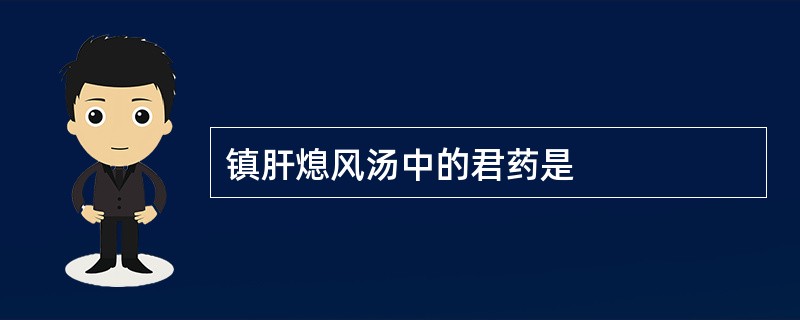 镇肝熄风汤中的君药是